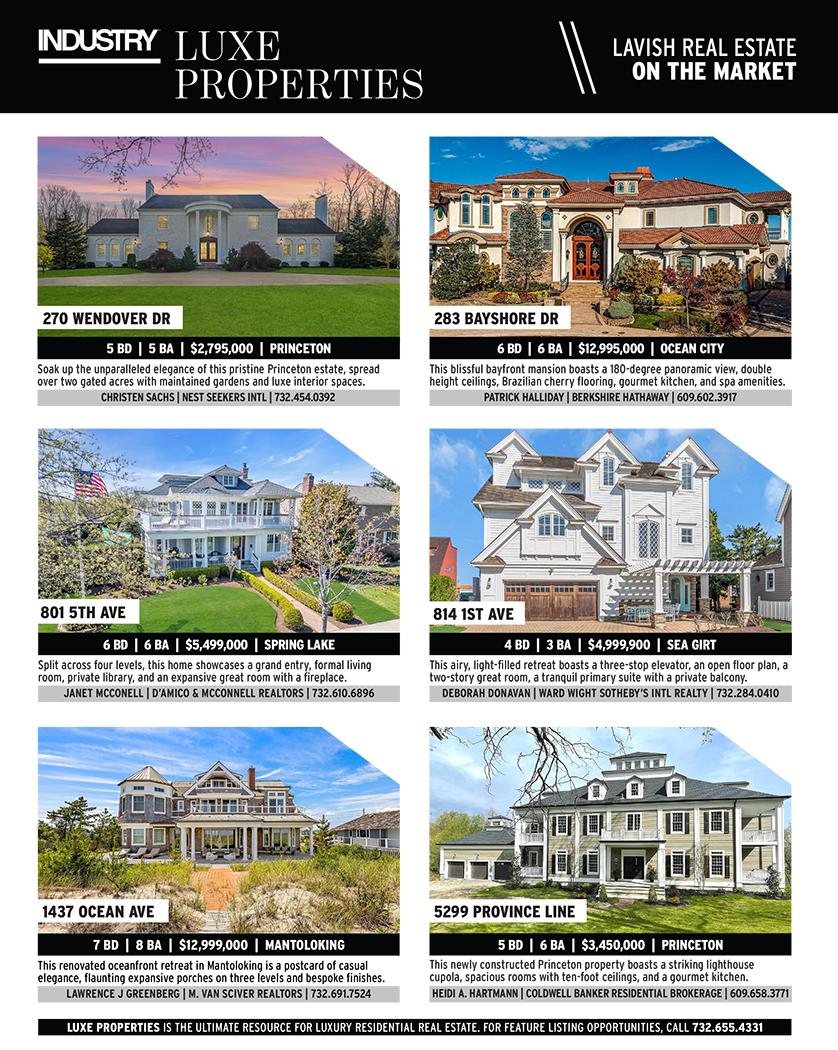 INDUSTRY LUXE PROPERTIES

LAVISH REAL ESTATE ON THE MARKET

270 WENDOVER DR

5 BD | 5 BA | $2,795,000 | PRINCETON

Soak up the unparalleled elegance of this pristine Princeton estate, spread over two gated acres with maintained gardens and luxe interior spaces.

CHRISTEN SACHS | NEST SEEKERS INTL | 732.454.0392

283 BAYSHORE DR

6 BD | 6 BA | $12,995,000 | OCEAN CITY

This blissful bayfront mansion boasts a 180-degree panoramic view, double height ceilings, Brazilian cherry flooring, gourmet kitchen, and spa amenities.

PATRICK HALLIDAY | BERKSHIRE HATHAWAY | 609.602.3917

801 5TH AVE

6 BD | 6 BA | $5,499,000 | SPRING LAKE

Split across four levels, this home showcases a grand entry, formal living room, private library, and an expansive great room with a fireplace.

JANET MCCONELL | D'AMICO & MCCONNELL REALTORS | 732.610.6896

814 1ST AVE

4 BD | 3 BA | $4,999,900 | SEA GIRT

This airy, light-filled retreat boasts a three-stop elevator, an open floor plan, a two-story great room, a tranquil primary suite with a private balcony.

DEBORAH DONAVAN | WARD WIGHT SOTHEBY'S INTL REALTY | 732.284.0410

1437 OCEAN AVE

7 BD | 8 BA | $12,999,000 | MANTOLOKING

This renovated oceanfront retreat in Mantoloking is a postcard of casual elegance, flaunting expansive porches on three levels and bespoke finishes.

LAWRENCE J GREENBERG | M. VAN SCIVER REALTORS | 732.691.7524

5299 PROVINCE LINE

5 BD | 6 BA | $3,450,000 | PRINCETON

This newly constructed Princeton property boasts a striking lighthouse cupola, spacious rooms with ten-foot ceilings, and a gourmet kitchen.

HEIDI A. HARTMANN | COLDWELL BANKER RESIDENTIAL BROKERAGE | 609.658.3771

LUXE PROPERTIES IS THE ULTIMATE RESOURCE FOR LUXURY RESIDENTIAL REAL ESTATE. FOR FEATURE LISTING OPPORTUNITIES, CALL 732.655.4331